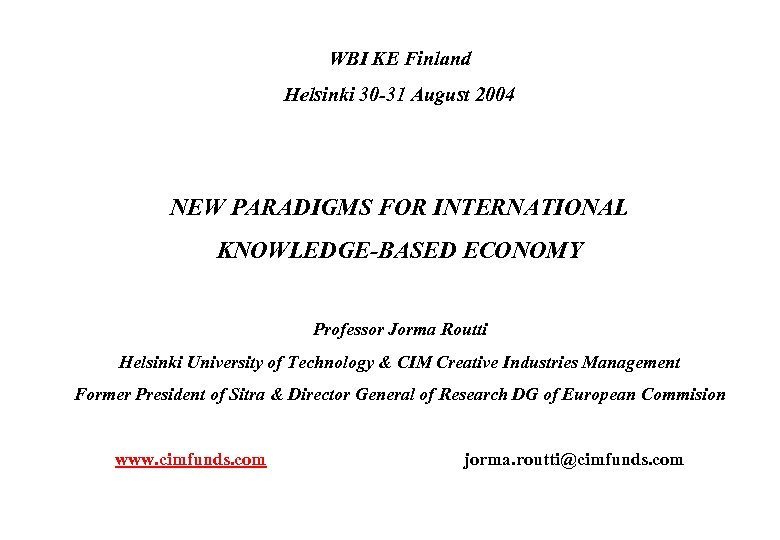 WBI KE Finland

Helsinki 30-31 August 2004

NEW PARADIGMS FOR INTERNATIONAL

KNOWLEDGE-BASED ECONOMY

Professor Jorma Routti

Helsinki University of Technology & CIM Creative Industries Management

Former President of Sitra & Director General of Research DG of European Commision

www.cimfunds.com

jorma.routti@cimfunds.com